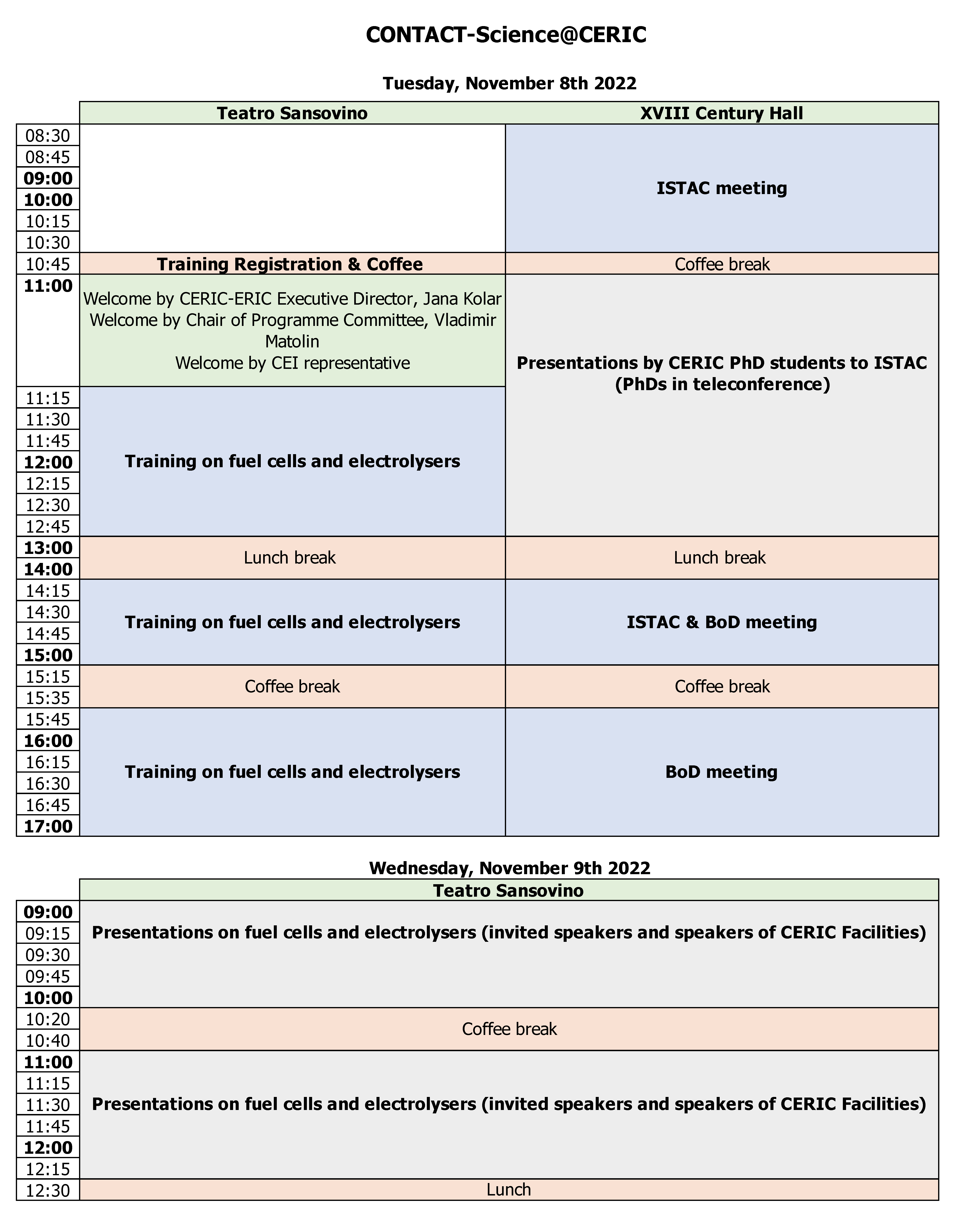 CONTACT-Science@CERIC

Tuesday, November 8th 2022

| | Teatro Sansovino | XVIII Century Hall |
|---|---|---|
| 08:30 | | ISTAC meeting |
| 08:45 | | |
| 09:00 | | |
| 10:00 | | |
| 10:15 | | |
| 10:30 | | |
| 10:45 | Training Registration & Coffee | Coffee break |
| 11:00 | Welcome by CERIC-ERIC Executive Director, Jana Kolar Welcome by Chair of Programme Committee, Vladimir Matolin Welcome by CEI representative | Presentations by CERIC PhD students to ISTAC (PhDs in teleconference) |
| 11:15 | Training on fuel cells and electrolysers | |
| 11:30 | | |
| 11:45 | | |
| 12:00 | | |
| 12:15 | | |
| 12:30 | | |
| 12:45 | | |
| 13:00 | Lunch break | Lunch break |
| 14:00 | | |
| 14:15 | Training on fuel cells and electrolysers | ISTAC & BoD meeting |
| 14:30 | | |
| 14:45 | | |
| 15:00 | | |
| 15:15 | Coffee break | Coffee break |
| 15:35 | | |
| 15:45 | Training on fuel cells and electrolysers | BoD meeting |
| 16:00 | | |
| 16:15 | | |
| 16:30 | | |
| 16:45 | | |
| 17:00 | | |

Wednesday, November 9th 2022

| | Teatro Sansovino |
|---|---|
| 09:00 | Presentations on fuel cells and electrolysers (invited speakers and speakers of CERIC Facilities) |
| 09:15 | |
| 09:30 | |
| 09:45 | |
| 10:00 | |
| 10:20 | Coffee break |
| 10:40 | |
| 11:00 | Presentations on fuel cells and electrolysers (invited speakers and speakers of CERIC Facilities) |
| 11:15 | |
| 11:30 | |
| 11:45 | |
| 12:00 | |
| 12:15 | |
| 12:30 | Lunch |